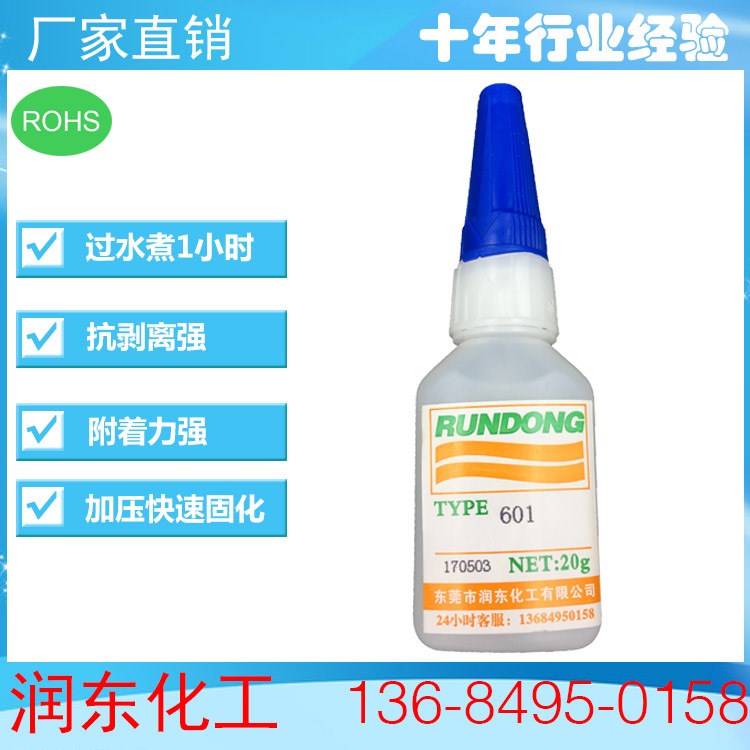 厂家直销

十年行业经验

ROHS

过水煮1小时

抗剥离强

附着力强

加压快速固化

RUNDONG

TYPE 601

170503 NET:20g

东莞市润东化工有限公司

24小时客服：13684950158

润东化工 136-8495-0158